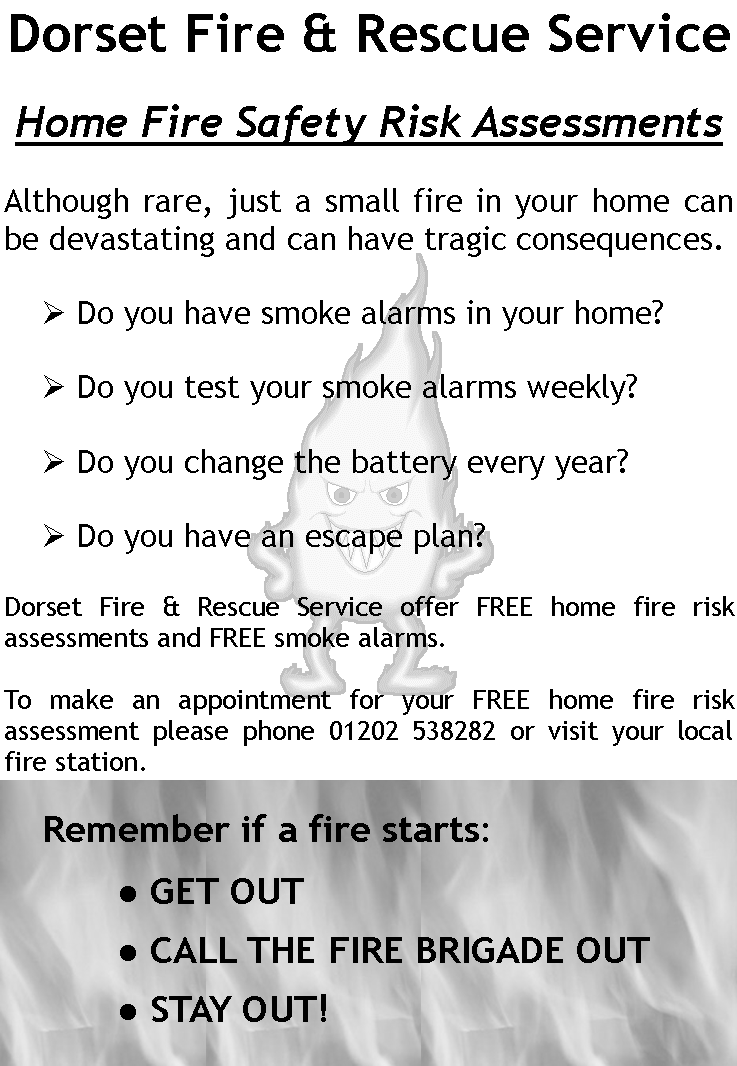 Dorset Fire & Rescue Service

Home Fire Safety Risk Assessments

Although rare, just a small fire in your home can be devastating and can have tragic consequences.

➢ Do you have smoke alarms in your home?

➢ Do you test your smoke alarms weekly?

➢ Do you change the battery every year?

➢ Do you have an escape plan?

Dorset Fire & Rescue Service offer FREE home fire risk assessments and FREE smoke alarms.

To make an appointment for your FREE home fire risk assessment please phone 01202 538282 or visit your local fire station.

Remember if a fire starts:

• GET OUT

• CALL THE FIRE BRIGADE OUT

• STAY OUT!